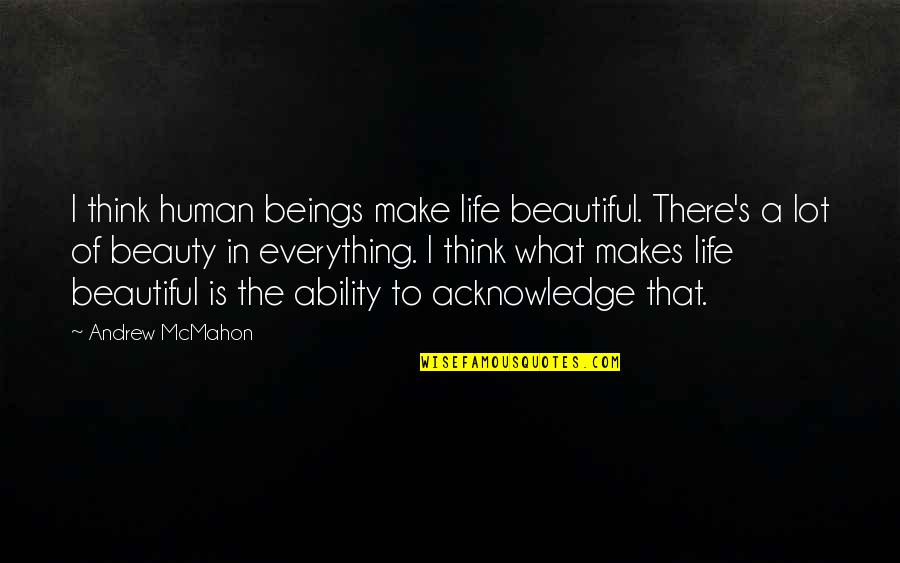 I think human beings make life beautiful. There's a lot of beauty in everything. I think what makes life beautiful is the ability to acknowledge that.

~ Andrew McMahon

WISEFAMOUSQUOTES.COM